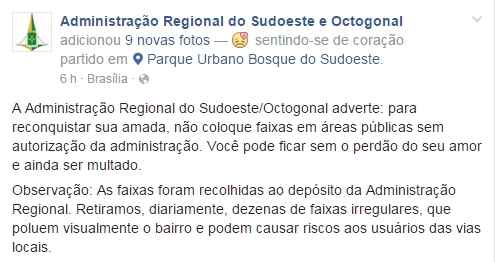 Administração Regional do Sudoeste e Octogonal adicionou 9 novas fotos — sentindo-se de coração partido em Parque Urbano Bosque do Sudoeste.
6 h · Brasília ·

A Administração Regional do Sudoeste/Octogonal adverte: para reconquistar sua amada, não coloque faixas em áreas públicas sem autorização da administração. Você pode ficar sem o perdão do seu amor e ainda ser multado.

Observação: As faixas foram recolhidas ao depósito da Administração Regional. Retiramos, diariamente, dezenas de faixas irregulares, que poluem visualmente o bairro e podem causar riscos aos usuários das vias locais.